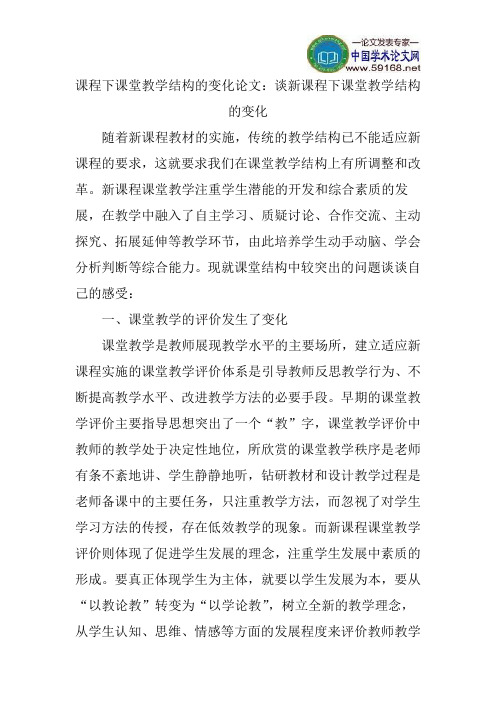 —论文发表专家—
中国学术论文网
www.59168.net

课程下课堂教学结构的变化论文：谈新课程下课堂教学结构的变化

随着新课程教材的实施，传统的教学结构已不能适应新课程的要求，这就要求我们在课堂教学结构上有所调整和改革。新课程课堂教学注重学生潜能的开发和综合素质的发展，在教学中融入了自主学习、质疑讨论、合作交流、主动探究、拓展延伸等教学环节，由此培养学生动手动脑、学会分析判断等综合能力。现就课堂结构中较突出的问题谈谈自己的感受：

一、课堂教学的评价发生了变化

课堂教学是教师展现教学水平的主要场所，建立适应新课程实施的课堂教学评价体系是引导教师反思教学行为、不断提高教学水平、改进教学方法的必要手段。早期的课堂教学评价主要指导思想突出了一个“教”字，课堂教学评价中教师的教学处于决定性地位，所欣赏的课堂教学秩序是老师有条不紊地讲、学生静静地听，钻研教材和设计教学过程是老师备课中的主要任务，只注重教学方法，而忽视了对学生学习方法的传授，存在低效教学的现象。而新课程课堂教学评价则体现了促进学生发展的理念，注重学生发展中素质的形成。要真正体现学生为主体，就要以学生发展为本，要从“以教论教”转变为“以学论教”，树立全新的教学理念，从学生认知、思维、情感等方面的发展程度来评价教师教学